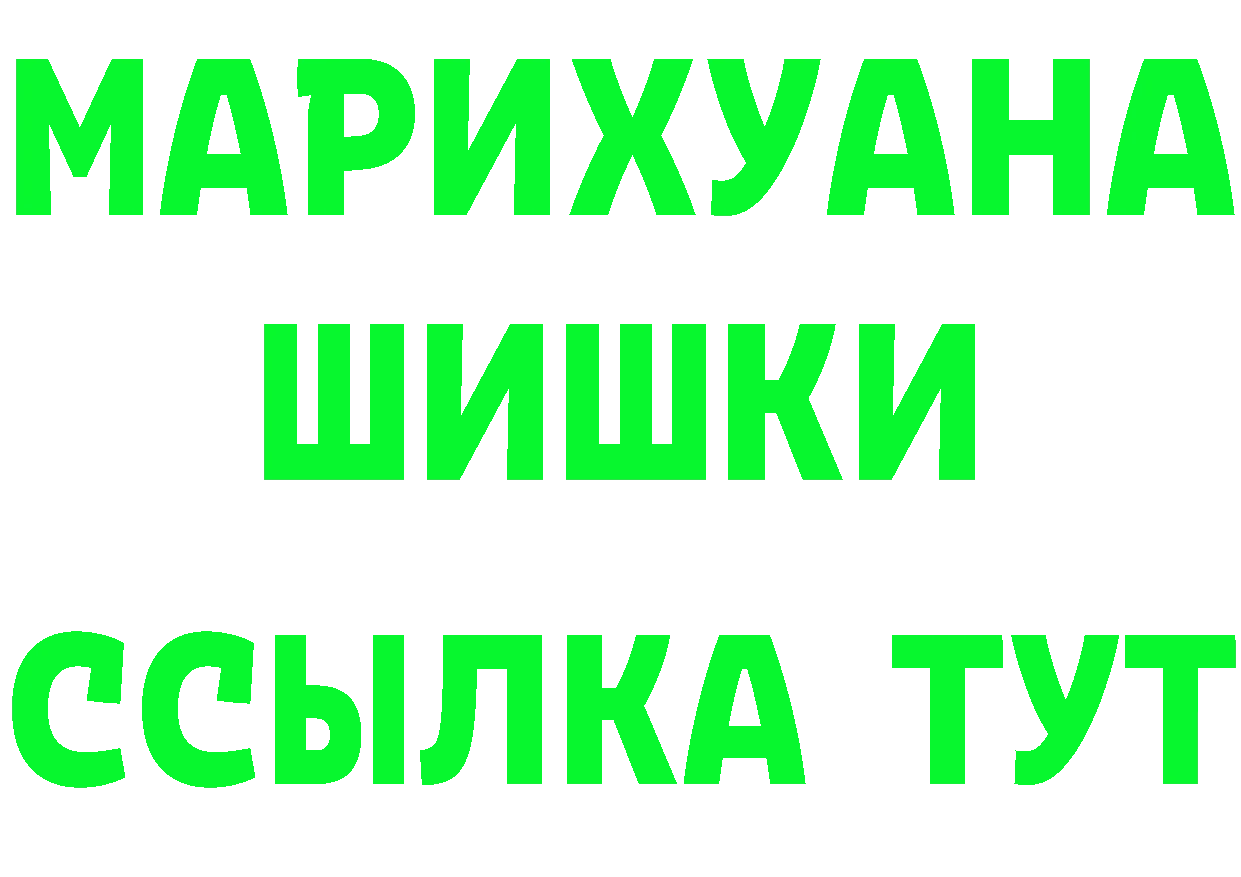 МАРИХУАНА
ШИШКИ
ССЫЛКА ТУТ